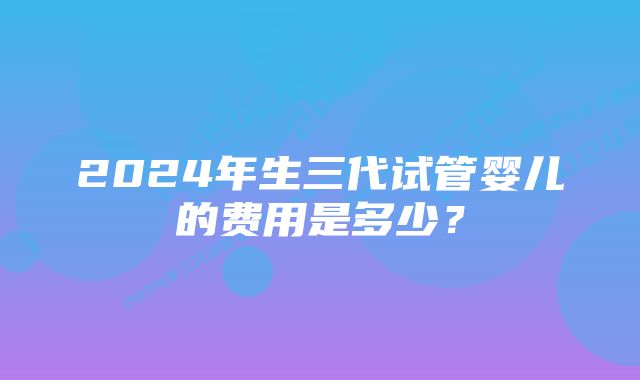 2024年生三代试管婴儿的费用是多少？